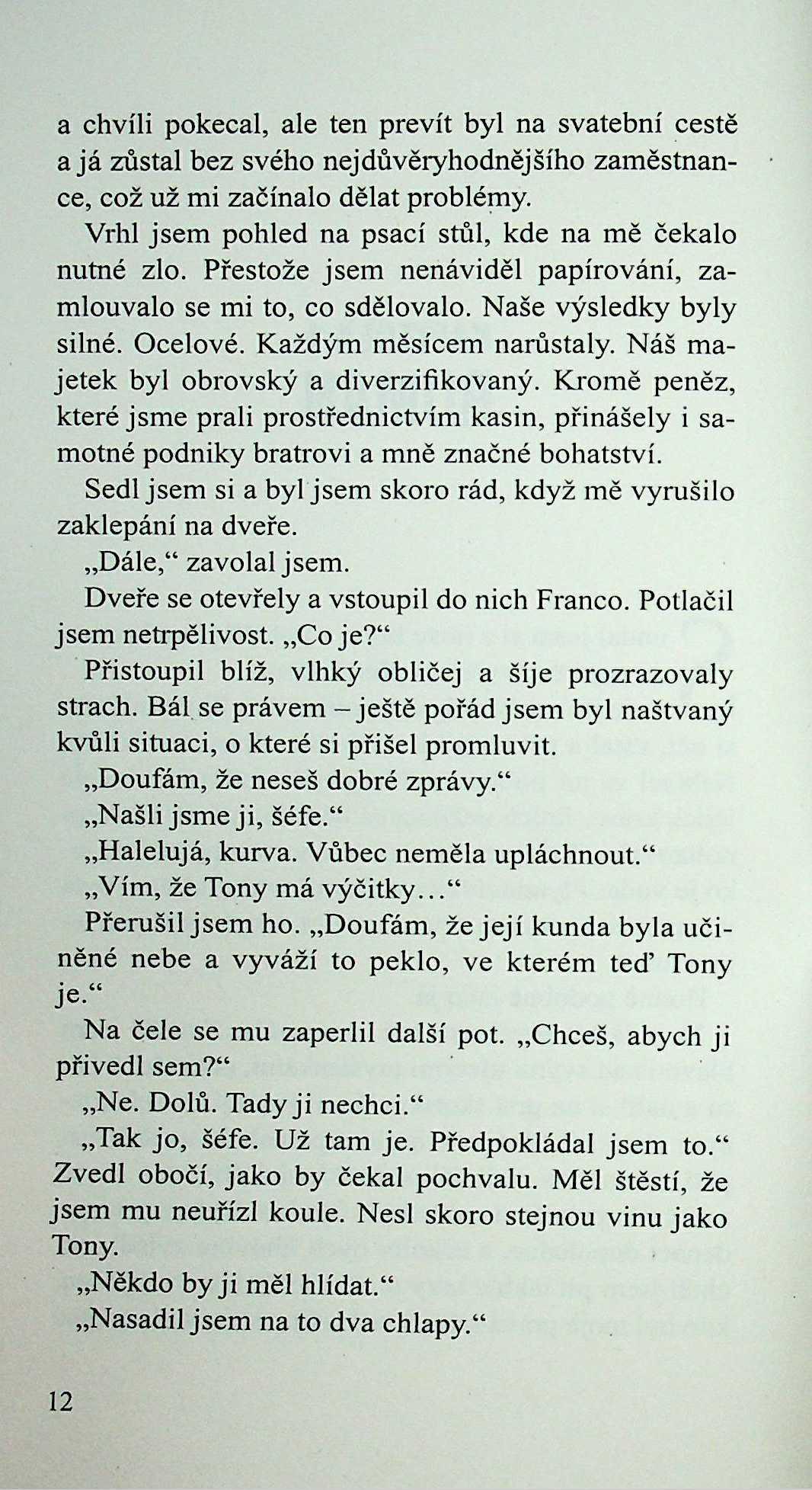 a chvíli pokecal, ale ten prevít byl na svatební cestě a já zůstal bez svého nejdůvěryhodnějšího zaměstnance, což už mi začínalo dělat problémy.

Vrhl jsem pohled na psací stůl, kde na mě čekalo nutné zlo. Přestože jsem nenáviděl papírování, zamlouvalo se mi to, co sdělovalo. Naše výsledky byly silné. Ocelové. Každým měsícem narůstaly. Náš majetek byl obrovský a diverzifikovaný. Kromě peněz, které jsme prali prostřednictvím kasin, přinášely i samotné podniky bratrovi a mně značné bohatství.

Sedl jsem si a byl jsem skoro rád, když mě vyrušilo zaklepání na dveře.

„Dále," zavolal jsem.

Dveře se otevřely a vstoupil do nich Franco. Potlačil jsem netrpělivost. „Co je?"

Přistoupil blíž, vlhký obličej a šíje prozrazovaly strach. Bál se právem – ještě pořád jsem byl naštvaný kvůli situaci, o které si přišel promluvit.

„Doufám, že neseš dobré zprávy."

„Našli jsme ji, šéfe."

„Halelujá, kurva. Vůbec neměla upláchnout."

„Vím, že Tony má výčitky…"

Přerušil jsem ho. „Doufám, že její kunda byla učiněné nebe a vyváží to peklo, ve kterém teď Tony je."

Na čele se mu zaperlil další pot. „Chceš, abych ji přivedl sem?"

„Ne. Dolů. Tady ji nechci."

„Tak jo, šéfe. Už tam je. Předpokládal jsem to." Zvedl obočí, jako by čekal pochvalu. Měl štěstí, že jsem mu neuřízl koule. Nesl skoro stejnou vinu jako Tony.

„Někdo by ji měl hlídat."

„Nasadil jsem na to dva chlapy."

12